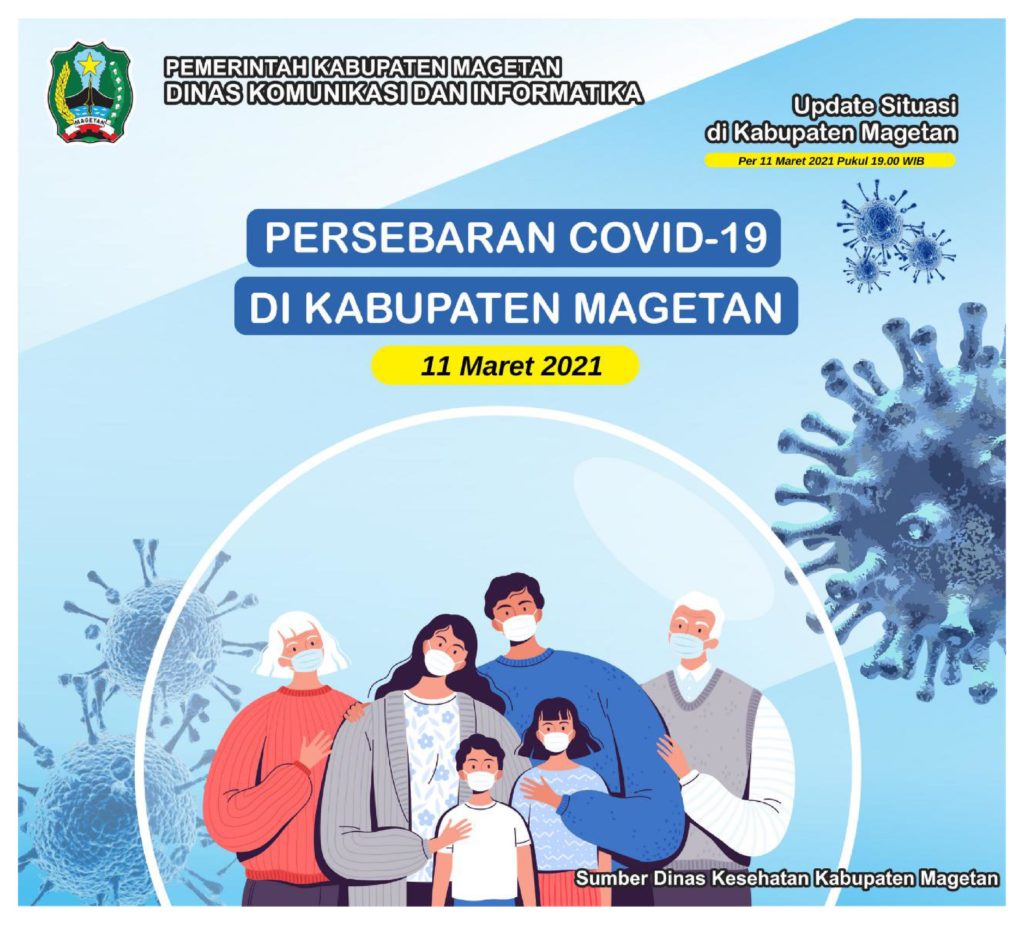 MAGETAN

PEMERINTAH KABUPATEN MAGETAN
DINAS KOMUNIKASI DAN INFORMATIKA

Update Situasi
di Kabupaten Magetan
Per 11 Maret 2021 Pukul 19.00 WIB

PERSEBARAN COVID-19
DI KABUPATEN MAGETAN
11 Maret 2021

Sumber Dinas Kesehatan Kabupaten Magetan